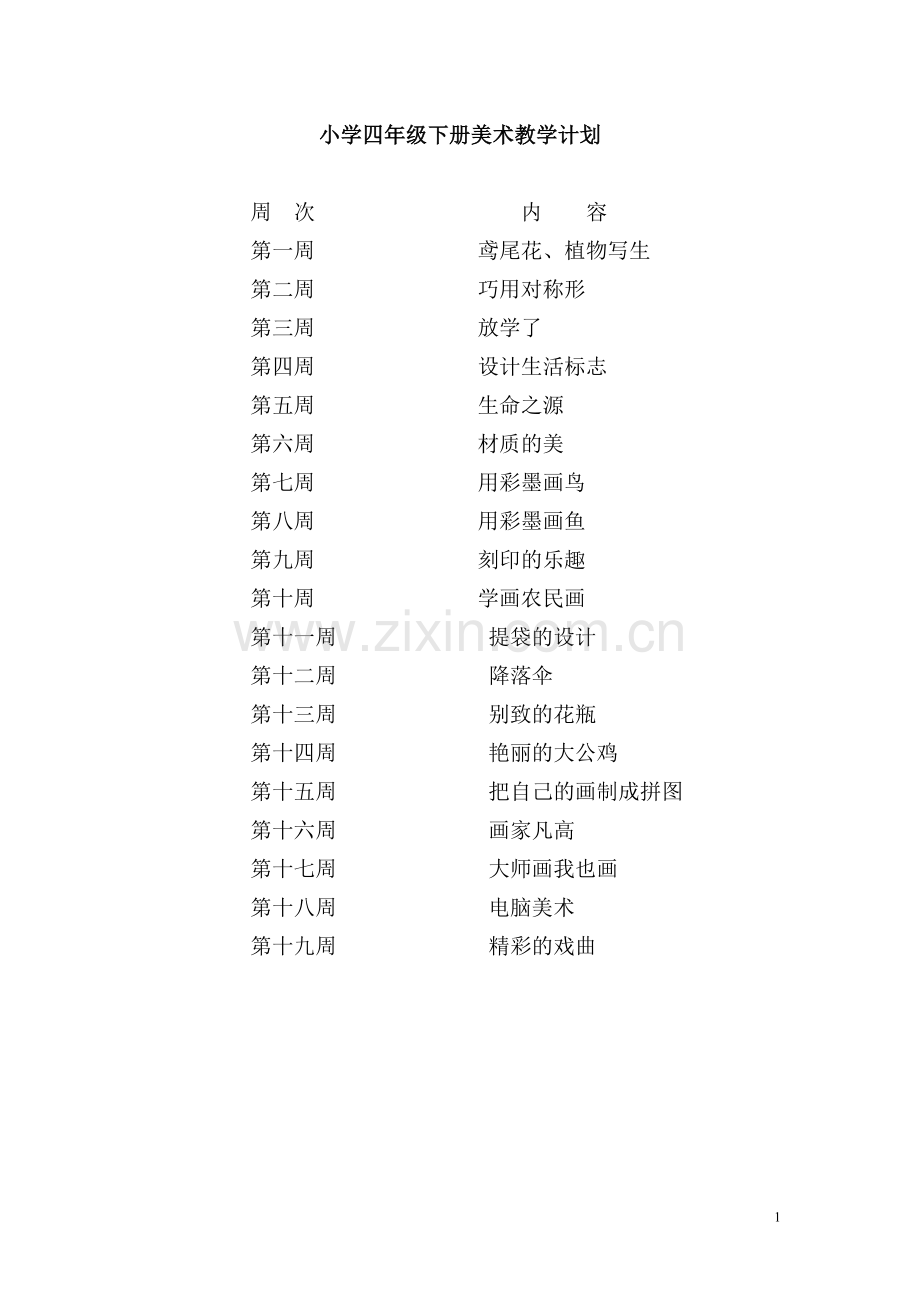 小学四年级下册美术教学计划

| 周　次 | 内　　容 |
|---|---|
| 第一周 | 鸢尾花、植物写生 |
| 第二周 | 巧用对称形 |
| 第三周 | 放学了 |
| 第四周 | 设计生活标志 |
| 第五周 | 生命之源 |
| 第六周 | 材质的美 |
| 第七周 | 用彩墨画鸟 |
| 第八周 | 用彩墨画鱼 |
| 第九周 | 刻印的乐趣 |
| 第十周 | 学画农民画 |
| 第十一周 | 提袋的设计 |
| 第十二周 | 降落伞 |
| 第十三周 | 别致的花瓶 |
| 第十四周 | 艳丽的大公鸡 |
| 第十五周 | 把自己的画制成拼图 |
| 第十六周 | 画家凡高 |
| 第十七周 | 大师画我也画 |
| 第十八周 | 电脑美术 |
| 第十九周 | 精彩的戏曲 |

www.zixin.com.cn

1